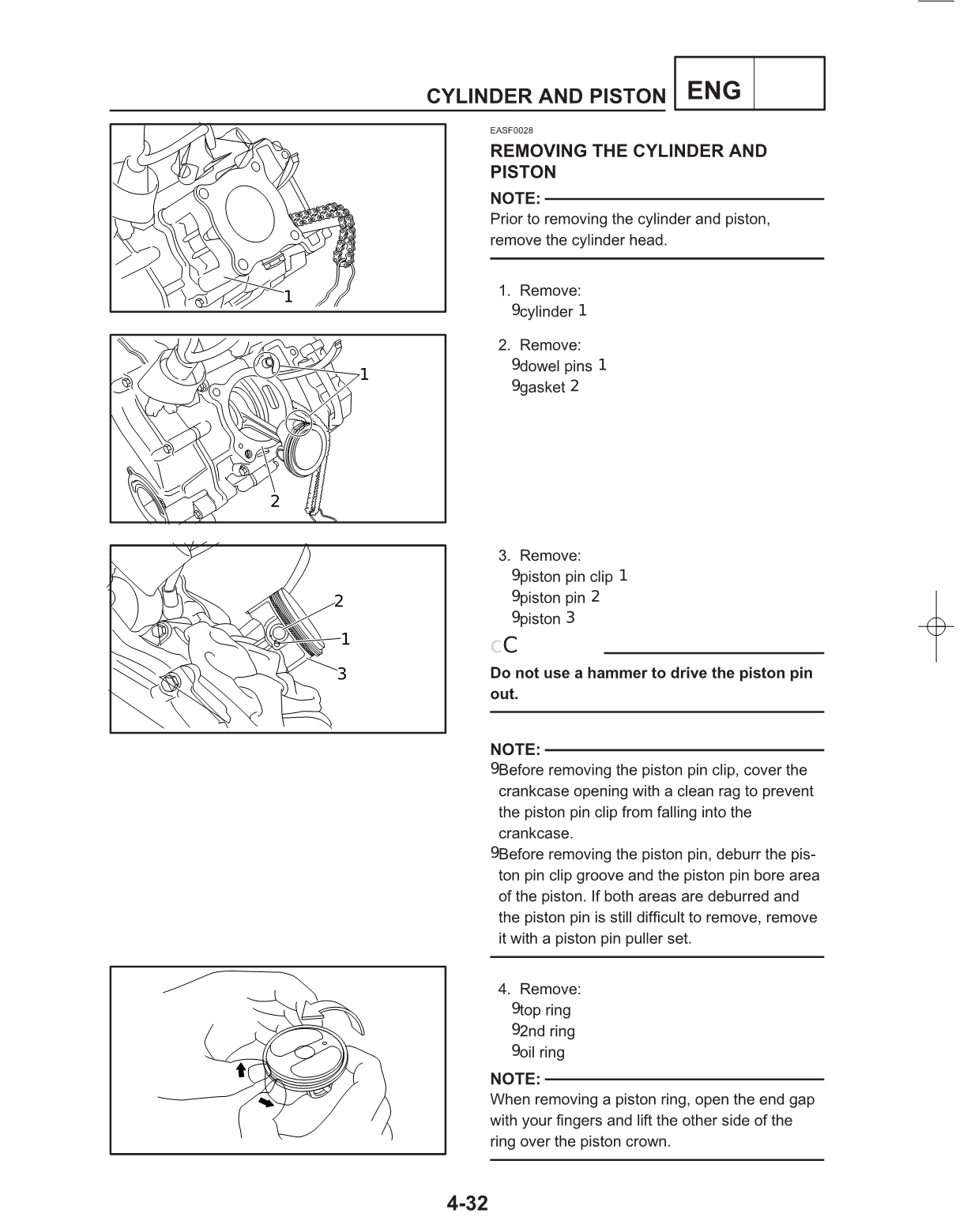 CYLINDER AND PISTON ENG

1

1

2

2

1

3

EASF0028

REMOVING THE CYLINDER AND PISTON

NOTE:
Prior to removing the cylinder and piston, remove the cylinder head.

1. Remove:
9cylinder 1

2. Remove:
9dowel pins 1
9gasket 2

3. Remove:
9piston pin clip 1
9piston pin 2
9piston 3

cC

Do not use a hammer to drive the piston pin out.

NOTE:
9Before removing the piston pin clip, cover the crankcase opening with a clean rag to prevent the piston pin clip from falling into the crankcase.
9Before removing the piston pin, deburr the piston pin clip groove and the piston pin bore area of the piston. If both areas are deburred and the piston pin is still difficult to remove, remove it with a piston pin puller set.

4. Remove:
9top ring
92nd ring
9oil ring

NOTE:
When removing a piston ring, open the end gap with your fingers and lift the other side of the ring over the piston crown.

4-32